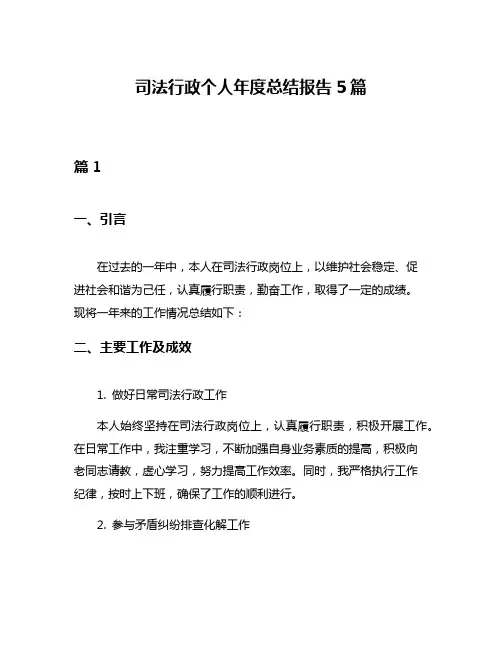 司法行政个人年度总结报告 5 篇

篇 1

一、引言

在过去的一年中，本人在司法行政岗位上，以维护社会稳定、促进社会和谐为己任，认真履行职责，勤奋工作，取得了一定的成绩。现将一年来的工作情况总结如下：

二、主要工作及成效

1. 做好日常司法行政工作

本人始终坚持在司法行政岗位上，认真履行职责，积极开展工作。在日常工作中，我注重学习，不断加强自身业务素质的提高，积极向老同志请教，虚心学习，努力提高工作效率。同时，我严格执行工作纪律，按时上下班，确保了工作的顺利进行。

2. 参与矛盾纠纷排查化解工作